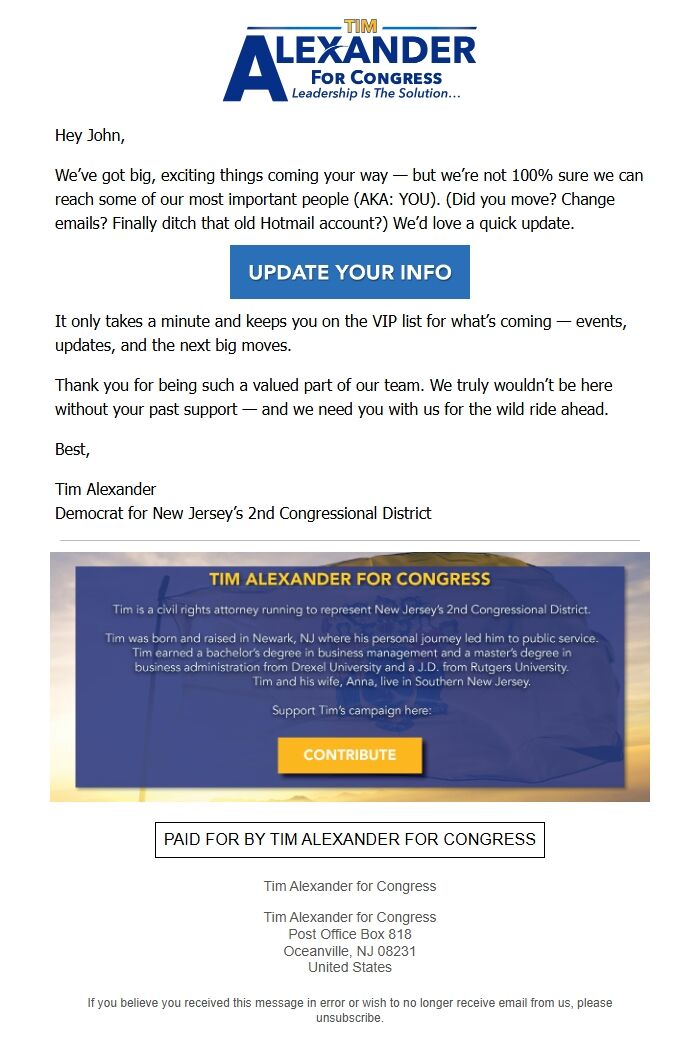 TIM
ALEXANDER
FOR CONGRESS
Leadership Is The Solution...

Hey John,

We've got big, exciting things coming your way — but we're not 100% sure we can reach some of our most important people (AKA: YOU). (Did you move? Change emails? Finally ditch that old Hotmail account?) We'd love a quick update.

UPDATE YOUR INFO

It only takes a minute and keeps you on the VIP list for what's coming — events, updates, and the next big moves.

Thank you for being such a valued part of our team. We truly wouldn't be here without your past support — and we need you with us for the wild ride ahead.

Best,

Tim Alexander
Democrat for New Jersey's 2nd Congressional District

TIM ALEXANDER FOR CONGRESS

Tim is a civil rights attorney running to represent New Jersey's 2nd Congressional District.

Tim was born and raised in Newark, NJ where his personal journey led him to public service. Tim earned a bachelor's degree in business management and a master's degree in business administration from Drexel University and a J.D. from Rutgers University. Tim and his wife, Anna, live in Southern New Jersey.

Support Tim's campaign here:

CONTRIBUTE

PAID FOR BY TIM ALEXANDER FOR CONGRESS

Tim Alexander for Congress

Tim Alexander for Congress
Post Office Box 818
Oceanville, NJ 08231
United States

If you believe you received this message in error or wish to no longer receive email from us, please unsubscribe.